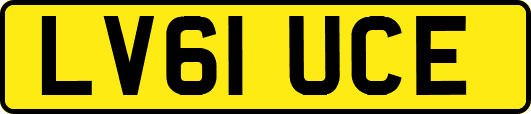 LV61 UCE